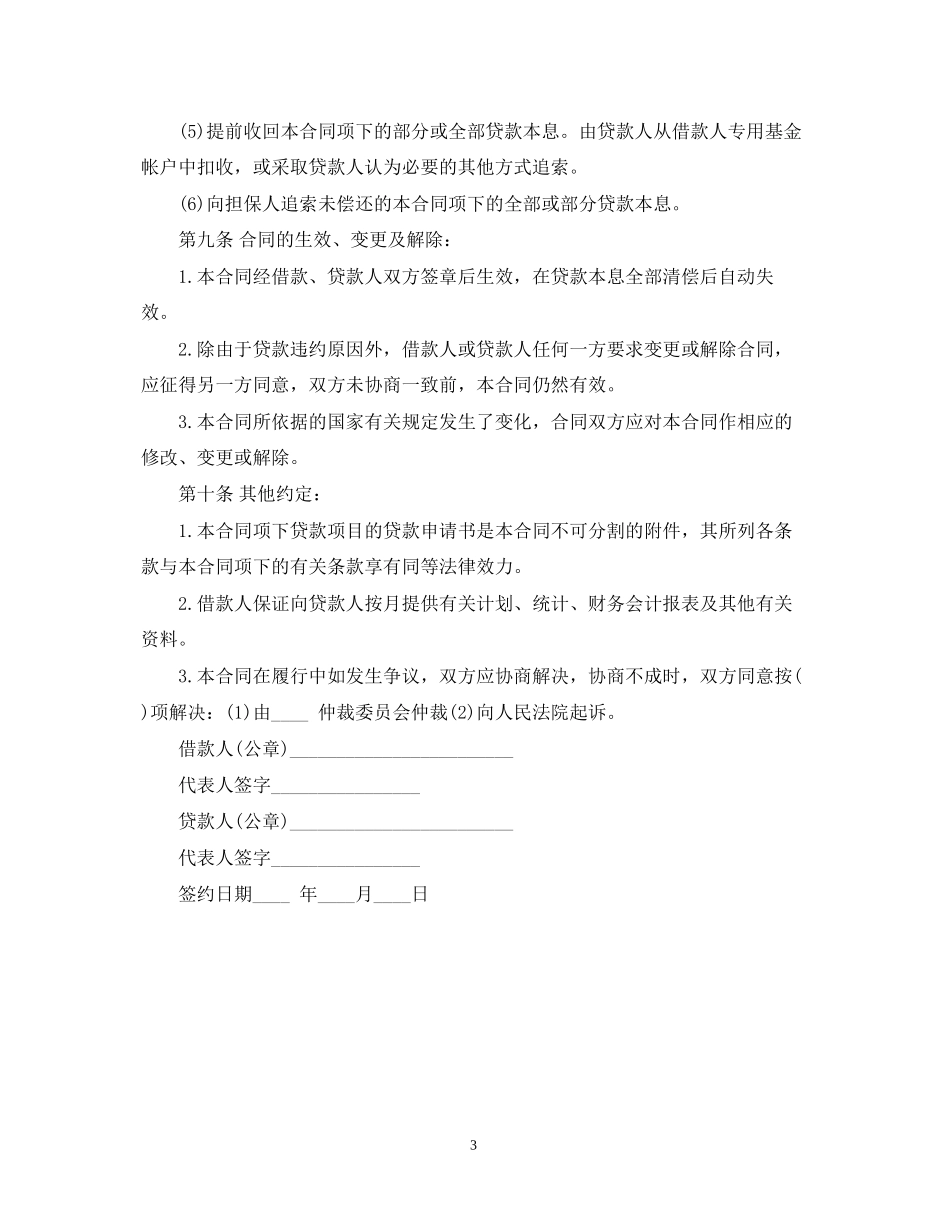 (5)提前收回本合同项下的部分或全部贷款本息。由贷款人从借款人专用基金帐户中扣收，或采取贷款人认为必要的其他方式追索。

(6)向担保人追索未偿还的本合同项下的全部或部分贷款本息。

第九条 合同的生效、变更及解除：

1.本合同经借款、贷款人双方签章后生效，在贷款本息全部清偿后自动失效。

2.除由于贷款违约原因外，借款人或贷款人任何一方要求变更或解除合同，应征得另一方同意，双方未协商一致前，本合同仍然有效。

3.本合同所依据的国家有关规定发生了变化，合同双方应对本合同作相应的修改、变更或解除。

第十条 其他约定：

1.本合同项下贷款项目的贷款申请书是本合同不可分割的附件，其所列各条款与本合同项下的有关条款享有同等法律效力。

2.借款人保证向贷款人按月提供有关计划、统计、财务会计报表及其他有关资料。

3.本合同在履行中如发生争议，双方应协商解决，协商不成时，双方同意按( )项解决：(1)由____ 仲裁委员会仲裁(2)向人民法院起诉。

借款人(公章)________________________

代表人签字________________

贷款人(公章)________________________

代表人签字________________

签约日期____ 年____月____日

3